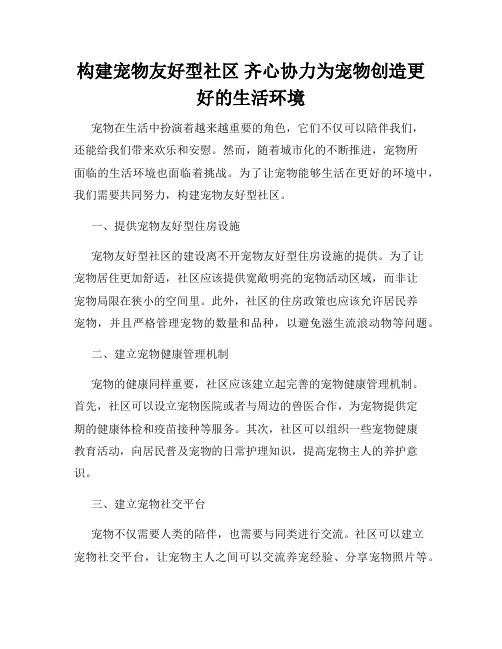 构建宠物友好型社区 齐心协力为宠物创造更好的生活环境

宠物在生活中扮演着越来越重要的角色，它们不仅可以陪伴我们，还能给我们带来欢乐和安慰。然而，随着城市化的不断推进，宠物所面临的生活环境也面临着挑战。为了让宠物能够生活在更好的环境中，我们需要共同努力，构建宠物友好型社区。

一、提供宠物友好型住房设施

宠物友好型社区的建设离不开宠物友好型住房设施的提供。为了让宠物居住更加舒适，社区应该提供宽敞明亮的宠物活动区域，而非让宠物局限在狭小的空间里。此外，社区的住房政策也应该允许居民养宠物，并且严格管理宠物的数量和品种，以避免滋生流浪动物等问题。

二、建立宠物健康管理机制

宠物的健康同样重要，社区应该建立起完善的宠物健康管理机制。首先，社区可以设立宠物医院或者与周边的兽医合作，为宠物提供定期的健康体检和疫苗接种等服务。其次，社区可以组织一些宠物健康教育活动，向居民普及宠物的日常护理知识，提高宠物主人的养护意识。

三、建立宠物社交平台

宠物不仅需要人类的陪伴，也需要与同类进行交流。社区可以建立宠物社交平台，让宠物主人之间可以交流养宠经验、分享宠物照片等。